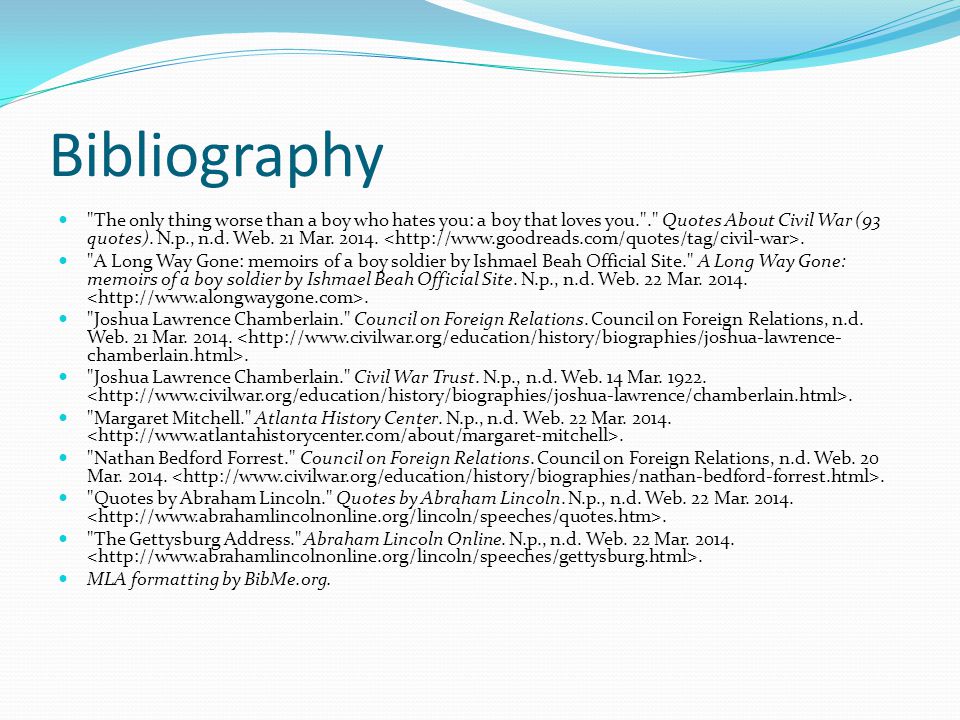 Bibliography

"The only thing worse than a boy who hates you: a boy that loves you."." Quotes About Civil War (93 quotes). N.p., n.d. Web. 21 Mar. 2014. <http://www.goodreads.com/quotes/tag/civil-war>.

"A Long Way Gone: memoirs of a boy soldier by Ishmael Beah Official Site." A Long Way Gone: memoirs of a boy soldier by Ishmael Beah Official Site. N.p., n.d. Web. 22 Mar. 2014. <http://www.alongwaygone.com>.

"Joshua Lawrence Chamberlain." Council on Foreign Relations. Council on Foreign Relations, n.d. Web. 21 Mar. 2014. <http://www.civilwar.org/education/history/biographies/joshua-lawrence-chamberlain.html>.

"Joshua Lawrence Chamberlain." Civil War Trust. N.p., n.d. Web. 14 Mar. 1922. <http://www.civilwar.org/education/history/biographies/joshua-lawrence/chamberlain.html>.

"Margaret Mitchell." Atlanta History Center. N.p., n.d. Web. 22 Mar. 2014. <http://www.atlantahistorycenter.com/about/margaret-mitchell>.

"Nathan Bedford Forrest." Council on Foreign Relations. Council on Foreign Relations, n.d. Web. 20 Mar. 2014. <http://www.civilwar.org/education/history/biographies/nathan-bedford-forrest.html>.

"Quotes by Abraham Lincoln." Quotes by Abraham Lincoln. N.p., n.d. Web. 22 Mar. 2014. <http://www.abrahamlincolnonline.org/lincoln/speeches/quotes.htm>.

"The Gettysburg Address." Abraham Lincoln Online. N.p., n.d. Web. 22 Mar. 2014. <http://www.abrahamlincolnonline.org/lincoln/speeches/gettysburg.html>.

MLA formatting by BibMe.org.